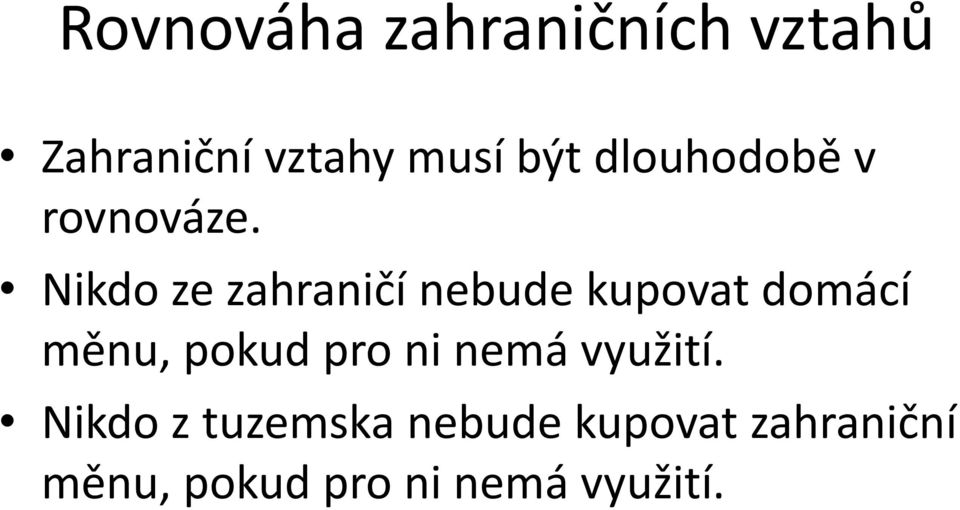 Rovnováha zahraničních vztahů

• Zahraniční vztahy musí být dlouhodobě v rovnováze.

• Nikdo ze zahraničí nebude kupovat domácí měnu, pokud pro ni nemá využití.

• Nikdo z tuzemska nebude kupovat zahraniční měnu, pokud pro ni nemá využití.